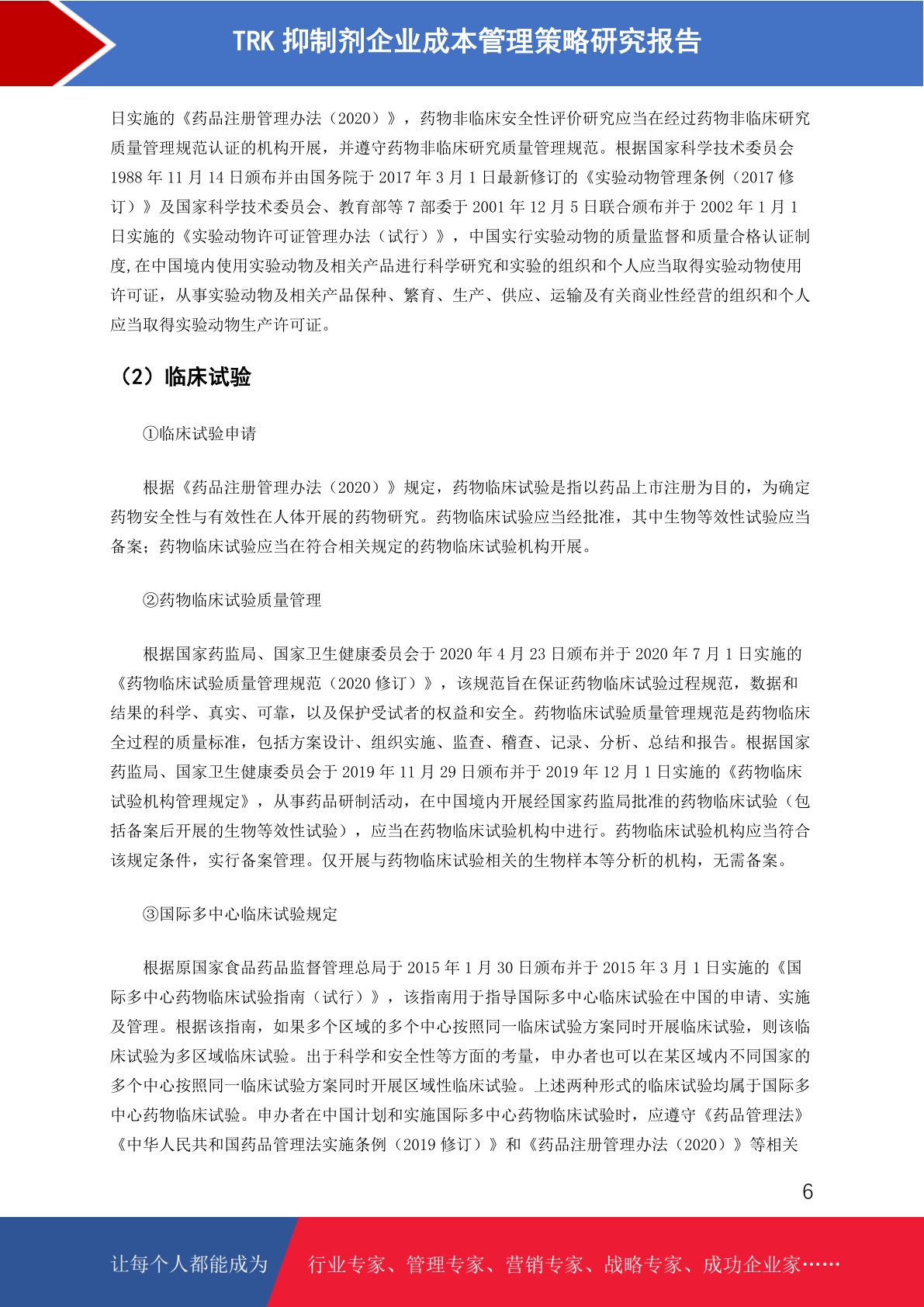 TRK 抑制剂企业成本管理策略研究报告

日实施的《药品注册管理办法（2020）》，药物非临床安全性评价研究应当在经过药物非临床研究质量管理规范认证的机构开展，并遵守药物非临床研究质量管理规范。根据国家科学技术委员会 1988 年 11 月 14 日颁布并由国务院于 2017 年 3 月 1 日最新修订的《实验动物管理条例（2017 修订）》及国家科学技术委员会、教育部等 7 部委于 2001 年 12 月 5 日联合颁布并于 2002 年 1 月 1 日实施的《实验动物许可证管理办法（试行）》，中国实行实验动物的质量监督和质量合格认证制度,在中国境内使用实验动物及相关产品进行科学研究和实验的组织和个人应当取得实验动物使用许可证，从事实验动物及相关产品保种、繁育、生产、供应、运输及有关商业性经营的组织和个人应当取得实验动物生产许可证。

（2）临床试验

①临床试验申请

根据《药品注册管理办法（2020）》规定，药物临床试验是指以药品上市注册为目的，为确定药物安全性与有效性在人体开展的药物研究。药物临床试验应当经批准，其中生物等效性试验应当备案；药物临床试验应当在符合相关规定的药物临床试验机构开展。

②药物临床试验质量管理

根据国家药监局、国家卫生健康委员会于 2020 年 4 月 23 日颁布并于 2020 年 7 月 1 日实施的《药物临床试验质量管理规范（2020 修订）》，该规范旨在保证药物临床试验过程规范，数据和结果的科学、真实、可靠，以及保护受试者的权益和安全。药物临床试验质量管理规范是药物临床全过程的质量标准，包括方案设计、组织实施、监查、稽查、记录、分析、总结和报告。根据国家药监局、国家卫生健康委员会于 2019 年 11 月 29 日颁布并于 2019 年 12 月 1 日实施的《药物临床试验机构管理规定》，从事药品研制活动，在中国境内开展经国家药监局批准的药物临床试验（包括备案后开展的生物等效性试验），应当在药物临床试验机构中进行。药物临床试验机构应当符合该规定条件，实行备案管理。仅开展与药物临床试验相关的生物样本等分析的机构，无需备案。

③国际多中心临床试验规定

根据原国家食品药品监督管理总局于 2015 年 1 月 30 日颁布并于 2015 年 3 月 1 日实施的《国际多中心药物临床试验指南（试行）》，该指南用于指导国际多中心临床试验在中国的申请、实施及管理。根据该指南，如果多个区域的多个中心按照同一临床试验方案同时开展临床试验，则该临床试验为多区域临床试验。出于科学和安全性等方面的考量，申办者也可以在某区域内不同国家的多个中心按照同一临床试验方案同时开展区域性临床试验。上述两种形式的临床试验均属于国际多中心药物临床试验。申办者在中国计划和实施国际多中心药物临床试验时，应遵守《药品管理法》《中华人民共和国药品管理法实施条例（2019 修订）》和《药品注册管理办法（2020）》等相关

6

让每个人都能成为 行业专家、管理专家、营销专家、战略专家、成功企业家……